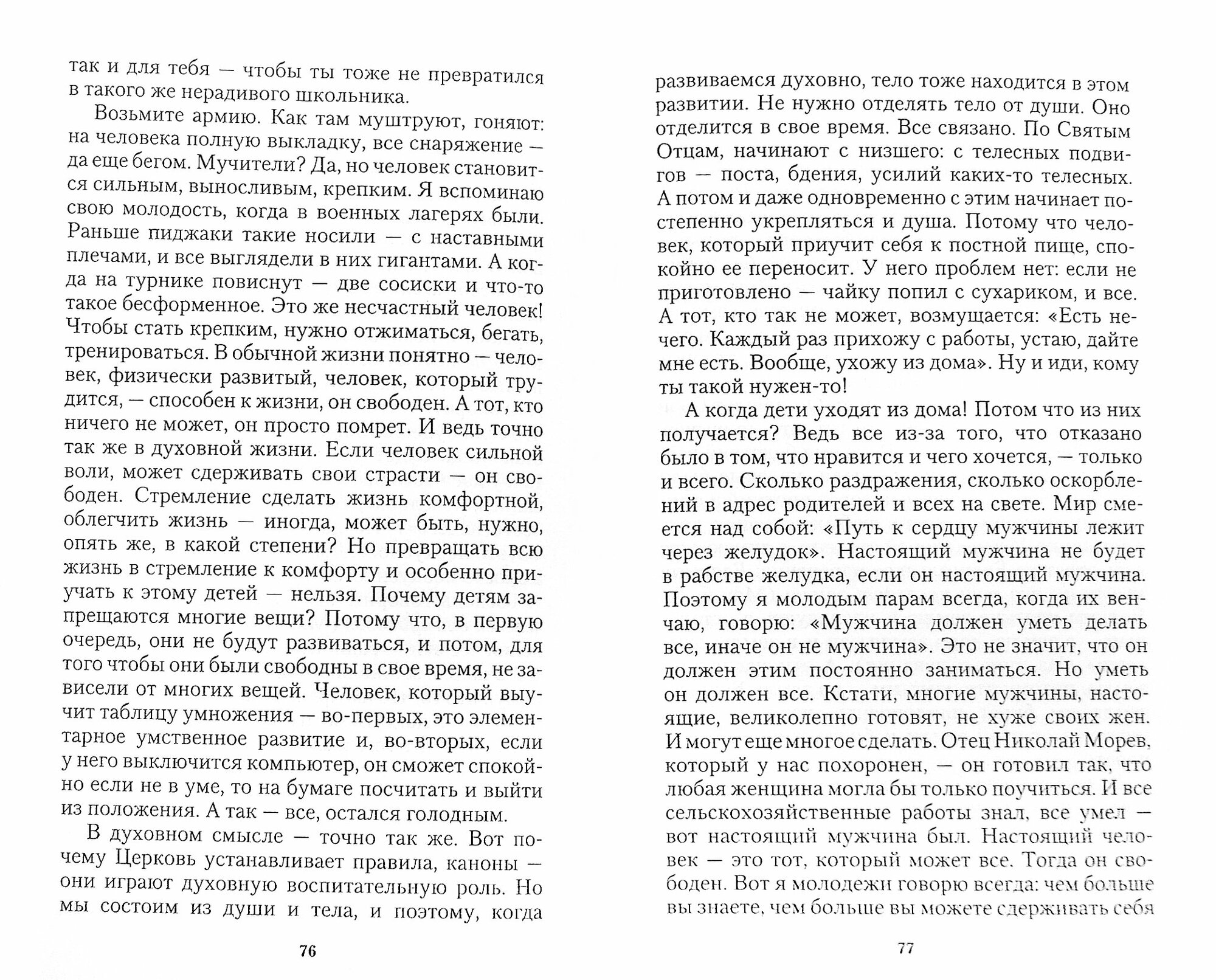 так и для тебя — чтобы ты тоже не превратился в такого же нерадивого школьника.

Возьмите армию. Как там муштруют, гоняют: на человека полную выкладку, все снаряжение — да еще бегом. Мучители? Да, но человек становится сильным, выносливым, крепким. Я вспоминаю свою молодость, когда в военных лагерях были. Раньше пиджаки такие носили — с наставными плечами, и все выглядели в них гигантами. А когда на турнике повиснут — две сосиски и что-то такое бесформенное. Это же несчастный человек! Чтобы стать крепким, нужно отжиматься, бегать, тренироваться. В обычной жизни понятно — человек, физически развитый, человек, который трудится, — способен к жизни, он свободен. А тот, кто ничего не может, он просто помрет. И ведь точно так же в духовной жизни. Если человек сильной воли, может сдерживать свои страсти — он свободен. Стремление сделать жизнь комфортной, облегчить жизнь — иногда, может быть, нужно, опять же, в какой степени? Но превращать всю жизнь в стремление к комфорту и особенно приучать к этому детей — нельзя. Почему детям запрещаются многие вещи? Потому что, в первую очередь, они не будут развиваться, и потом, для того чтобы они были свободны в свое время, не зависели от многих вещей. Человек, который выучит таблицу умножения — во-первых, это элементарное умственное развитие и, во-вторых, если у него выключится компьютер, он сможет спокойно если не в уме, то на бумаге посчитать и выйти из положения. А так — все, остался голодным.

В духовном смысле — точно так же. Вот почему Церковь устанавливает правила, каноны — они играют духовную воспитательную роль. Но мы состоим из души и тела, и поэтому, когда

76

развиваемся духовно, тело тоже находится в этом развитии. Не нужно отделять тело от души. Оно отделится в свое время. Все связано. По Святым Отцам, начинают с низшего: с телесных подвигов — поста, бдения, усилий каких-то телесных. А потом и даже одновременно с этим начинает постепенно укрепляться и душа. Потому что человек, который приучит себя к постной пище, спокойно ее переносит. У него проблем нет: если не приготовлено — чайку попил с сухариком, и все. А тот, кто так не может, возмущается: «Есть нечего. Каждый раз прихожу с работы, устаю, дайте мне есть. Вообще, ухожу из дома». Ну и иди, кому ты такой нужен-то!

А когда дети уходят из дома! Потом что из них получается? Ведь все из-за того, что отказано было в том, что нравится и чего хочется, — только и всего. Сколько раздражения, сколько оскорблений в адрес родителей и всех на свете. Мир смеется над собой: «Путь к сердцу мужчины лежит через желудок». Настоящий мужчина не будет в рабстве желудка, если он настоящий мужчина. Поэтому я молодым парам всегда, когда их венчаю, говорю: «Мужчина должен уметь делать все, иначе он не мужчина». Это не значит, что он должен этим постоянно заниматься. Но уметь он должен все. Кстати, многие мужчины, настоящие, великолепно готовят, не хуже своих жен. И могут еще многое сделать. Отец Николай Морев, который у нас похоронен, — он готовил так, что любая женщина могла бы только поучиться. И все сельскохозяйственные работы знал, все умел — вот настоящий мужчина был. Настоящий человек — это тот, который может все. Тогда он свободен. Вот я молодежи говорю всегда: чем больше вы знаете, чем больше вы можете сдерживать себя

77